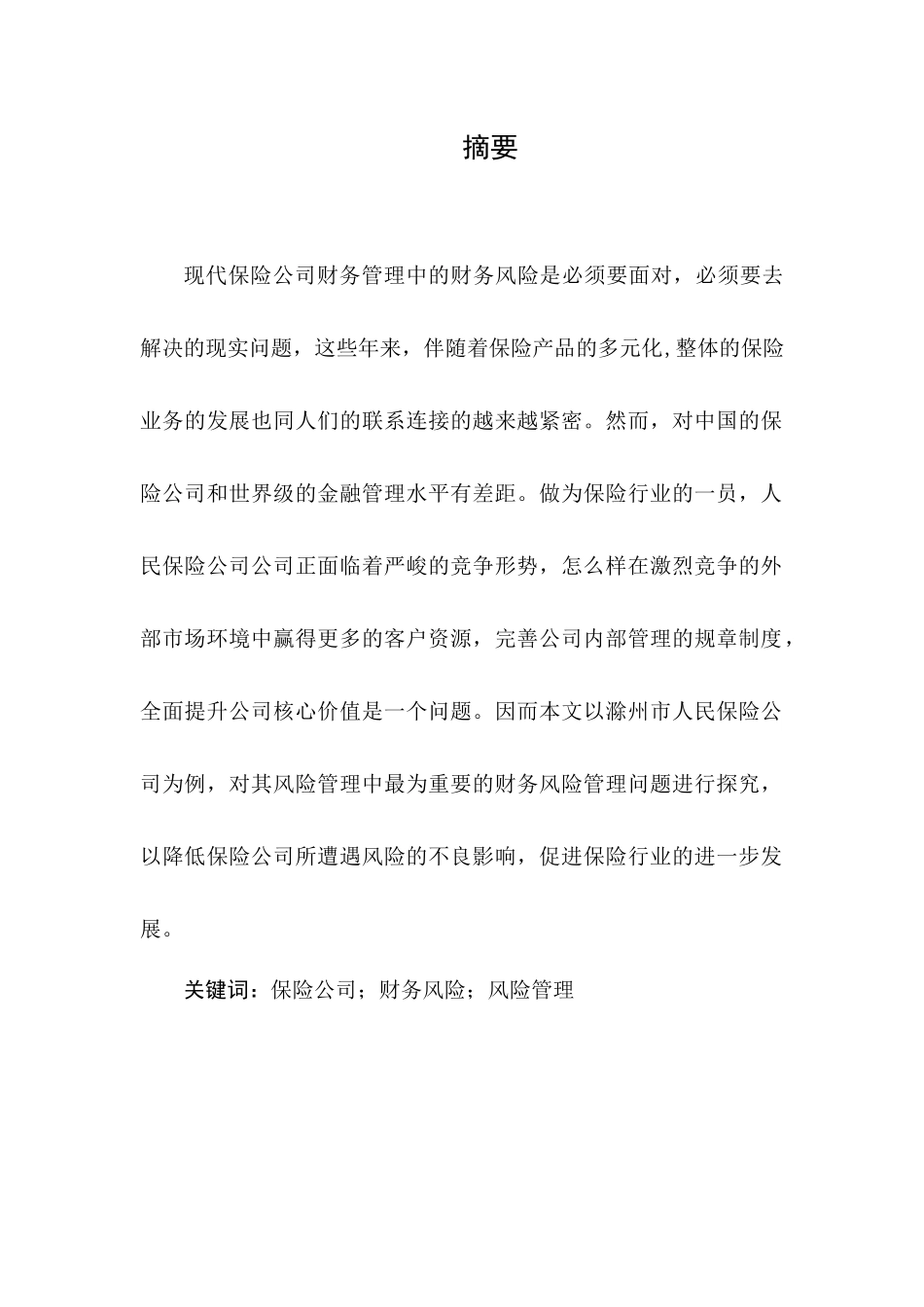 摘要

现代保险公司财务管理中的财务风险是必须要面对，必须要去解决的现实问题，这些年来，伴随着保险产品的多元化,整体的保险业务的发展也同人们的联系连接的越来越紧密。然而，对中国的保险公司和世界级的金融管理水平有差距。做为保险行业的一员，人民保险公司公司正面临着严峻的竞争形势，怎么样在激烈竞争的外部市场环境中赢得更多的客户资源，完善公司内部管理的规章制度，全面提升公司核心价值是一个问题。因而本文以滁州市人民保险公司为例，对其风险管理中最为重要的财务风险管理问题进行探究，以降低保险公司所遭遇风险的不良影响，促进保险行业的进一步发展。

关键词：保险公司；财务风险；风险管理